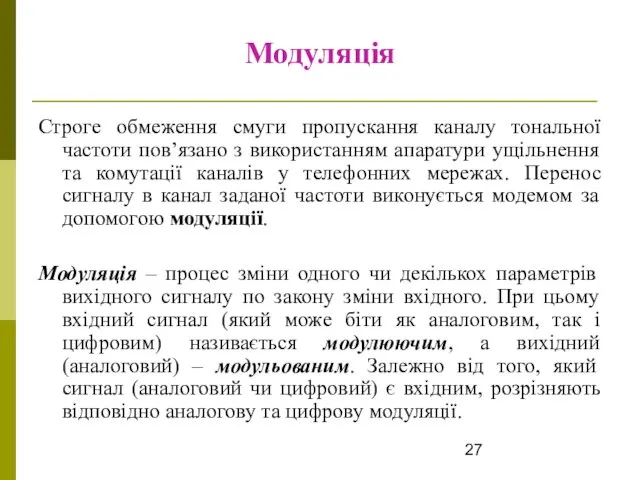 Модуляція

Строге обмеження смуги пропускання каналу тональної частоти пов’язано з використанням апаратури ущільнення та комутації каналів у телефонних мережах. Перенос сигналу в канал заданої частоти виконується модемом за допомогою модуляції.

Модуляція – процес зміни одного чи декількох параметрів вихідного сигналу по закону зміни вхідного. При цьому вхідний сигнал (який може біти як аналоговим, так і цифровим) називається модулюючим, а вихідний (аналоговий) – модульованим. Залежно від того, який сигнал (аналоговий чи цифровий) є вхідним, розрізняють відповідно аналогову та цифрову модуляції.

27